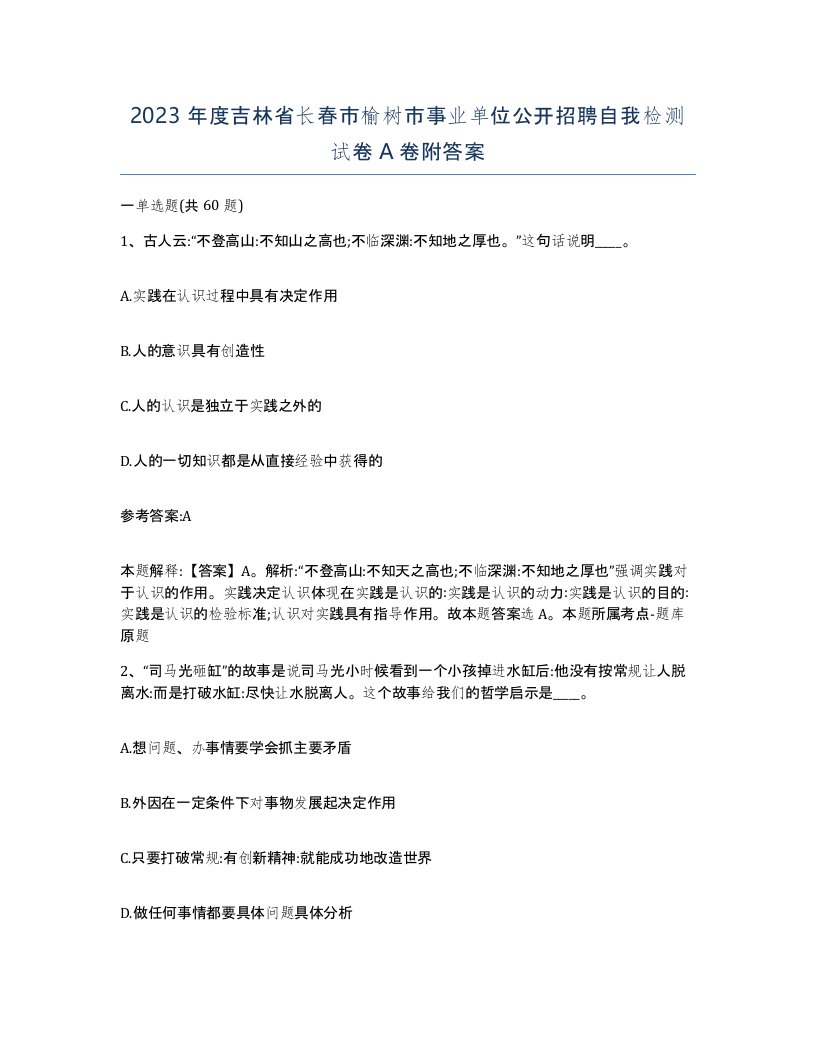 2023 年度吉林省长春市榆树市事业单位公开招聘自我检测试卷 A 卷附答案

一单选题(共 60 题)

1、古人云:“不登高山:不知山之高也;不临深渊:不知地之厚也。”这句话说明____。

A.实践在认识过程中具有决定作用

B.人的意识具有创造性

C.人的认识是独立于实践之外的

D.人的一切知识都是从直接经验中获得的

参考答案:A

本题解释:【答案】A。解析:“不登高山:不知天之高也;不临深渊:不知地之厚也”强调实践对于认识的作用。实践决定认识体现在实践是认识的:实践是认识的动力:实践是认识的目的:实践是认识的检验标准;认识对实践具有指导作用。故本题答案选 A。本题所属考点-题库原题

2、“司马光砸缸”的故事是说司马光小时候看到一个小孩掉进水缸后:他没有按常规让人脱离水:而是打破水缸:尽快让水脱离人。这个故事给我们的哲学启示是____。

A.想问题、办事情要学会抓主要矛盾

B.外因在一定条件下对事物发展起决定作用

C.只要打破常规:有创新精神:就能成功地改造世界

D.做任何事情都要具体问题具体分析